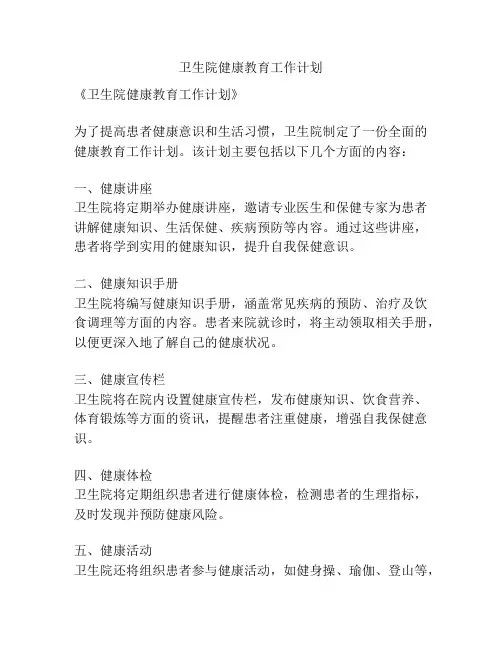 卫生院健康教育工作计划

《卫生院健康教育工作计划》

为了提高患者健康意识和生活习惯，卫生院制定了一份全面的健康教育工作计划。该计划主要包括以下几个方面的内容：

一、健康讲座
卫生院将定期举办健康讲座，邀请专业医生和保健专家为患者讲解健康知识、生活保健、疾病预防等内容。通过这些讲座，患者将学到实用的健康知识，提升自我保健意识。

二、健康知识手册
卫生院将编写健康知识手册，涵盖常见疾病的预防、治疗及饮食调理等方面的内容。患者来院就诊时，将主动领取相关手册，以便更深入地了解自己的健康状况。

三、健康宣传栏
卫生院将在院内设置健康宣传栏，发布健康知识、饮食营养、体育锻炼等方面的资讯，提醒患者注重健康，增强自我保健意识。

四、健康体检
卫生院将定期组织患者进行健康体检，检测患者的生理指标，及时发现并预防健康风险。

五、健康活动
卫生院还将组织患者参与健康活动，如健身操、瑜伽、登山等，